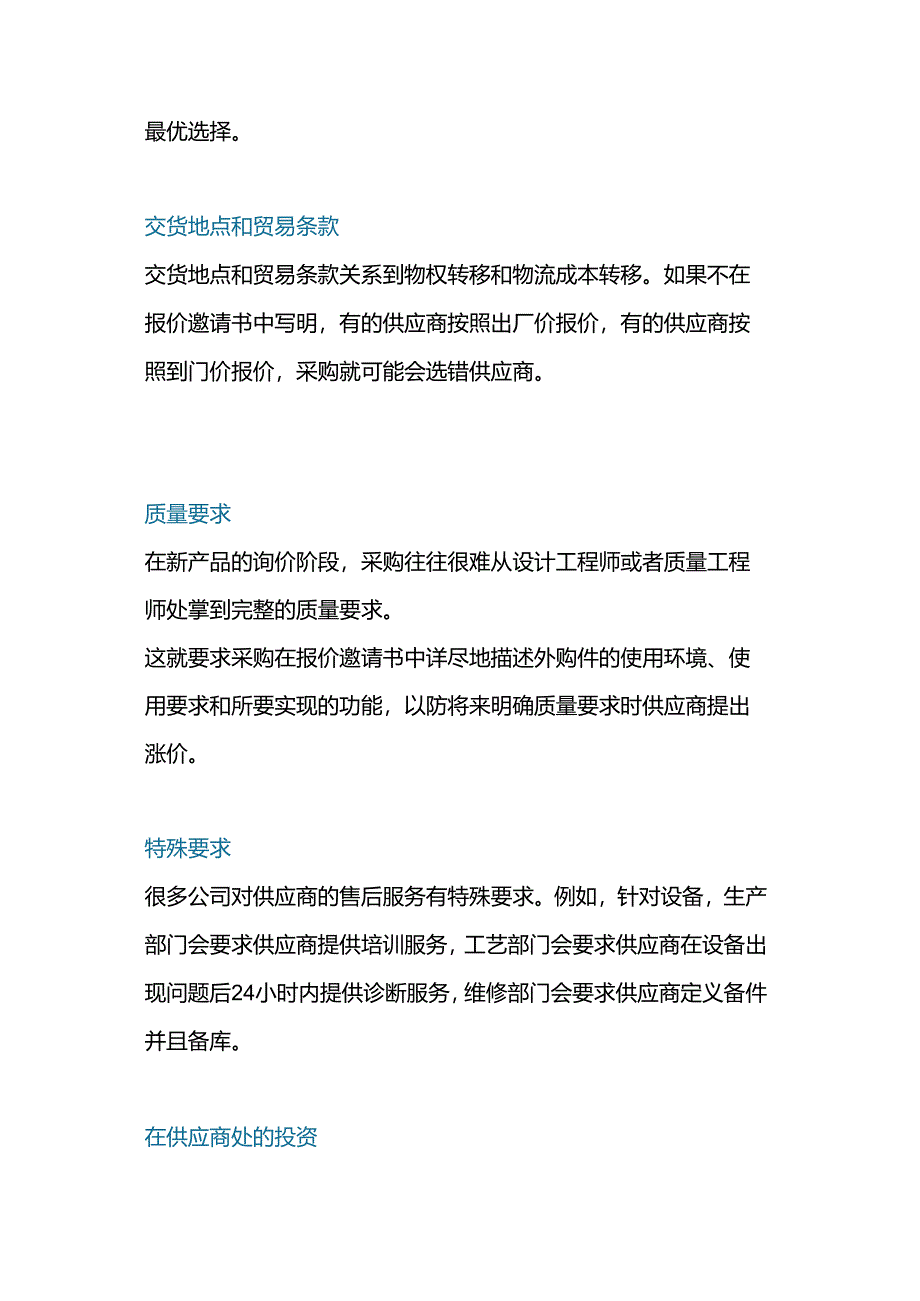 最优选择。

交货地点和贸易条款

交货地点和贸易条款关系到物权转移和物流成本转移。如果不在报价邀请书中写明，有的供应商按照出厂价报价，有的供应商按照到门价报价，采购就可能会选错供应商。

质量要求

在新产品的询价阶段，采购往往很难从设计工程师或者质量工程师处掌到完整的质量要求。

这就要求采购在报价邀请书中详尽地描述外购件的使用环境、使用要求和所要实现的功能，以防将来明确质量要求时供应商提出涨价。

特殊要求

很多公司对供应商的售后服务有特殊要求。例如，针对设备，生产部门会要求供应商提供培训服务，工艺部门会要求供应商在设备出现问题后24小时内提供诊断服务，维修部门会要求供应商定义备件并且备库。

在供应商处的投资